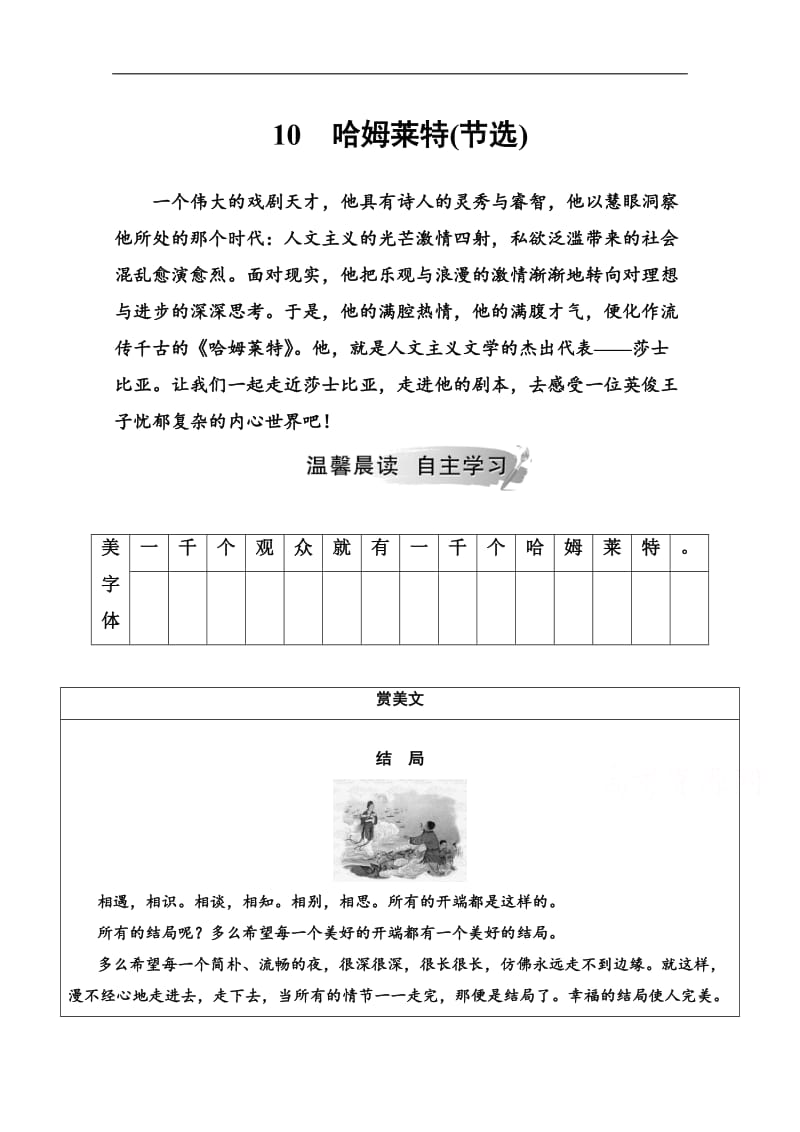 10 哈姆莱特(节选)

一个伟大的戏剧天才，他具有诗人的灵秀与睿智，他以慧眼洞察他所处的那个时代：人文主义的光芒激情四射，私欲泛滥带来的社会混乱愈演愈烈。面对现实，他把乐观与浪漫的激情渐渐地转向对理想与进步的深深思考。于是，他的满腔热情，他的满腹才气，便化作流传千古的《哈姆莱特》。他，就是人文主义文学的杰出代表——莎士比亚。让我们一起走近莎士比亚，走进他的剧本，去感受一位英俊王子忧郁复杂的内心世界吧！

温馨晨读 自主学习

| 美字体 | 一 | 千 | 个 | 观 | 众 | 就 | 有 | 一 | 千 | 个 | 哈 | 姆 | 莱 | 特 | 。 |
|---|---|---|---|---|---|---|---|---|---|---|---|---|---|---|---|
| | | | | | | | | | | | | | | | |

赏美文

结 局

相遇，相识。相谈，相知。相别，相思。所有的开端都是这样的。

所有的结局呢？多么希望每一个美好的开端都有一个美好的结局。

多么希望每一个简朴、流畅的夜，很深很深，很长很长，仿佛永远走不到边缘。就这样，漫不经心地走进去，走下去，当所有的情节一一走完，那便是结局了。幸福的结局使人完美。